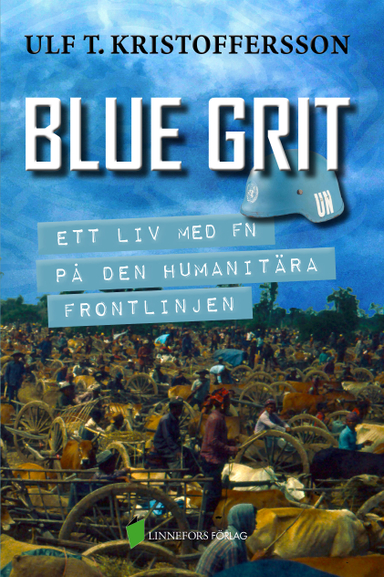 ULF T. KRISTOFFERSSON

BLUE GRIT

UN

ETT LIV MED FN
PÅ DEN HUMANITÄRA
FRONTLINJEN

LINNEFORS FÖRLAG